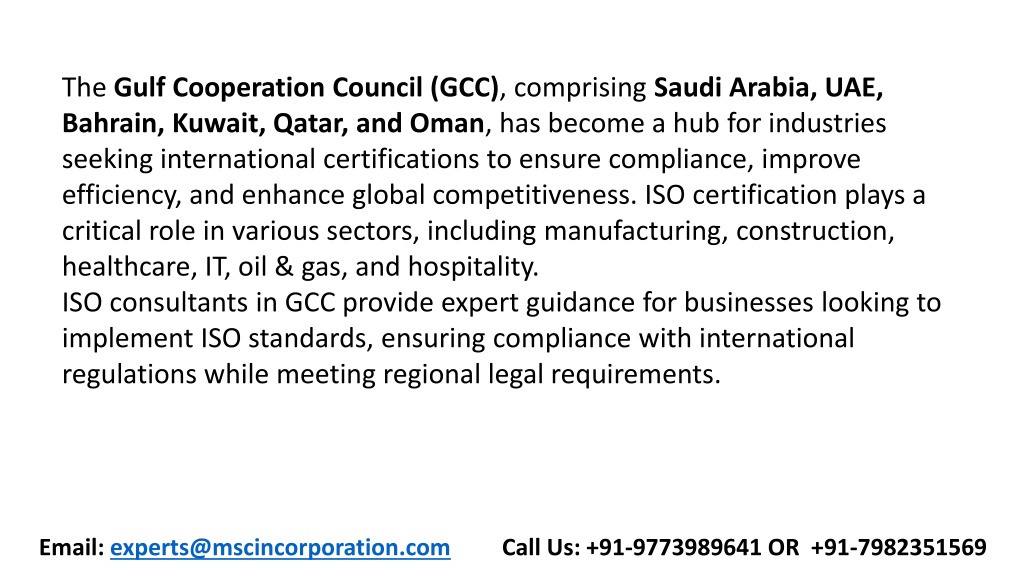 The Gulf Cooperation Council (GCC), comprising Saudi Arabia, UAE, Bahrain, Kuwait, Qatar, and Oman, has become a hub for industries seeking international certifications to ensure compliance, improve efficiency, and enhance global competitiveness. ISO certification plays a critical role in various sectors, including manufacturing, construction, healthcare, IT, oil & gas, and hospitality.
ISO consultants in GCC provide expert guidance for businesses looking to implement ISO standards, ensuring compliance with international regulations while meeting regional legal requirements.

Email: experts@mscincorporation.com Call Us: +91-9773989641 OR +91-7982351569